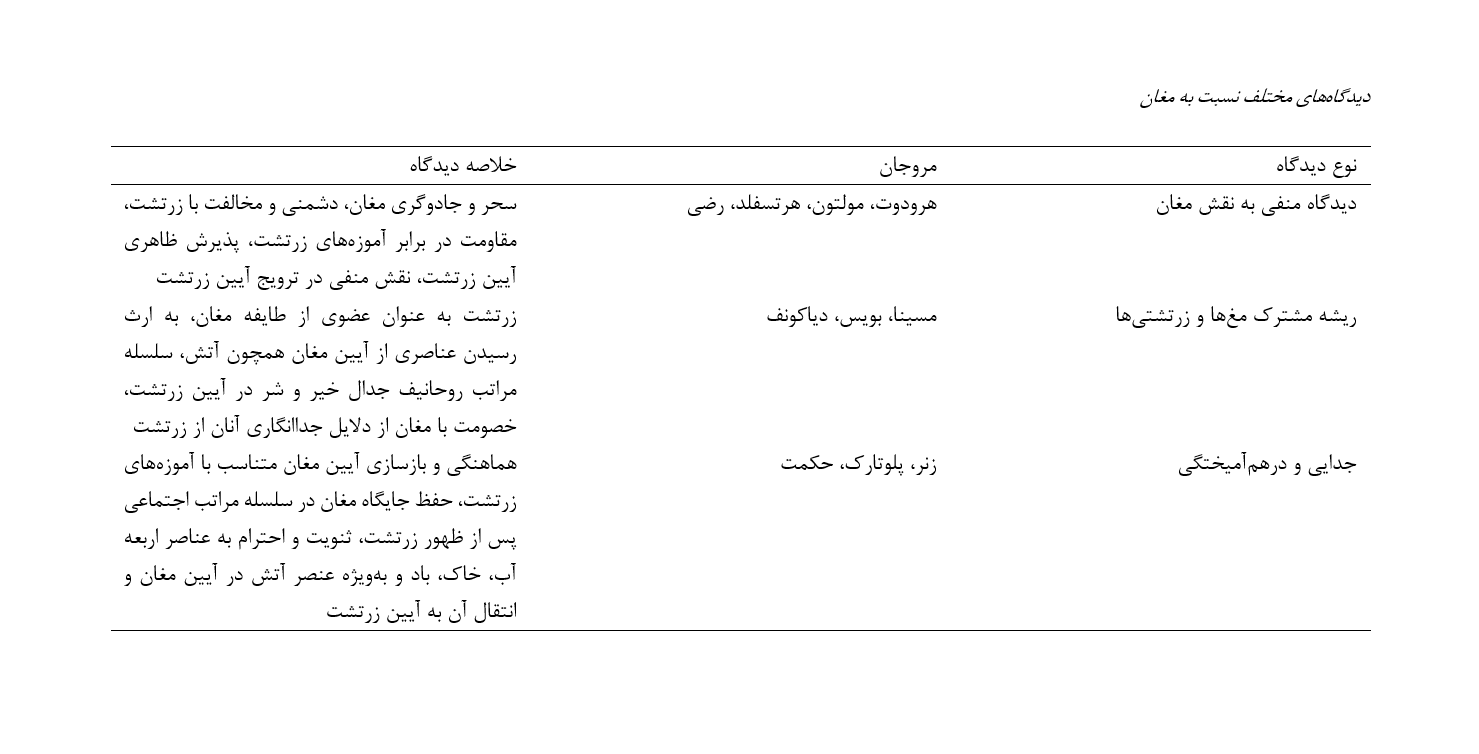 دیدگاه‌های مختلف نسبت به مغان

| نوع دیدگاه | مروجان | خلاصه دیدگاه |
|---|---|---|
| دیدگاه منفی به نقش مغان | هرودوت، مولتون، هرتسفلد، رضی | سحر و جادوگری مغان، دشمنی و مخالفت با زرتشت، مقاومت در برابر آموزه‌های زرتشت، پذیرش ظاهری آیین زرتشت، نقش منفی در ترویج آیین زرتشت |
| ریشه مشترک مغ‌ها و زرتشتی‌ها | مسینا، بویس، دیاکونف | زرتشت به عنوان عضوی از طایفه مغان، به ارث رسیدن عناصری از آیین مغان همچون آتش، سلسله مراتب روحانیف جدال خیر و شر در آیین زرتشت، خصومت با مغان از دلایل جداانگاری آنان از زرتشت |
| جدایی و درهم‌آمیختگی | زنر، پلوتارک، حکمت | هماهنگی و بازسازی آیین مغان متناسب با آموزه‌های زرتشت، حفظ جایگاه مغان در سلسله مراتب اجتماعی پس از ظهور زرتشت، ثنویت و احترام به عناصر اربعه آب، خاک، باد و به‌ویژه عنصر آتش در آیین مغان و انتقال آن به آیین زرتشت |